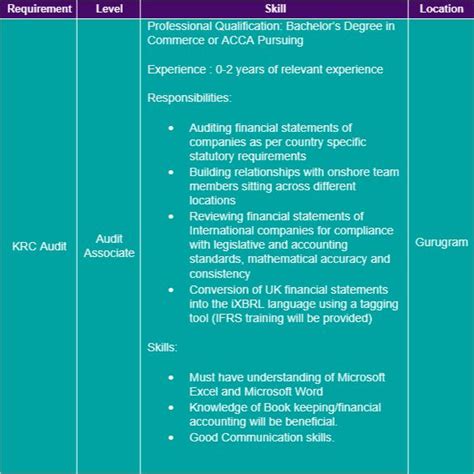 | Requirement | Level | Skill | Location |
|---|---|---|---|
| KRC Audit | Audit Associate | Professional Qualification: Bachelor's Degree in Commerce or ACCA Pursuing<br><br>Experience : 0-2 years of relevant experience<br><br>Responsibilities:<br><br>• Auditing financial statements of companies as per country specific statutory requirements<br>• Building relationships with onshore team members sitting across different locations<br>• Reviewing financial statements of International companies for compliance with legislative and accounting standards, mathematical accuracy and consistency<br>• Conversion of UK financial statements into the iXBRL language using a tagging tool (IFRS training will be provided)<br><br>Skills:<br><br>• Must have understanding of Microsoft Excel and Microsoft Word<br>• Knowledge of Book keeping/financial accounting will be beneficial.<br>• Good Communication skills. | Gurugram |